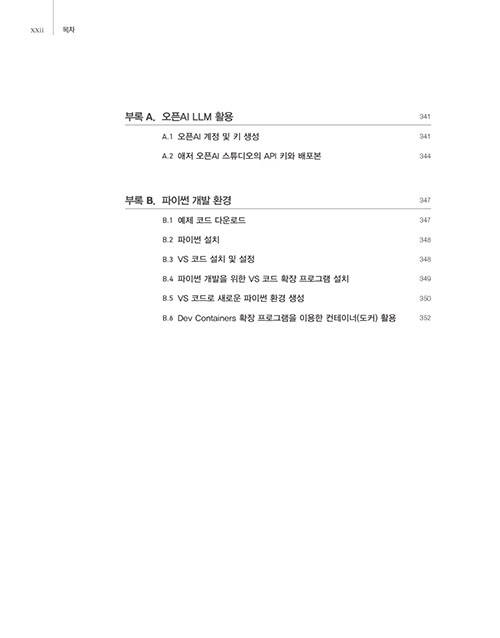 xxii 목차

부록 A. 오픈AI LLM 활용 341

A.1 오픈AI 계정 및 키 생성 341

A.2 애저 오픈AI 스튜디오의 API 키와 배포본 344

부록 B. 파이썬 개발 환경 347

B.1 예제 코드 다운로드 347

B.2 파이썬 설치 348

B.3 VS 코드 설치 및 설정 348

B.4 파이썬 개발을 위한 VS 코드 확장 프로그램 설치 349

B.5 VS 코드로 새로운 파이썬 환경 생성 350

B.6 Dev Containers 확장 프로그램을 이용한 컨테이너(도커) 활용 352